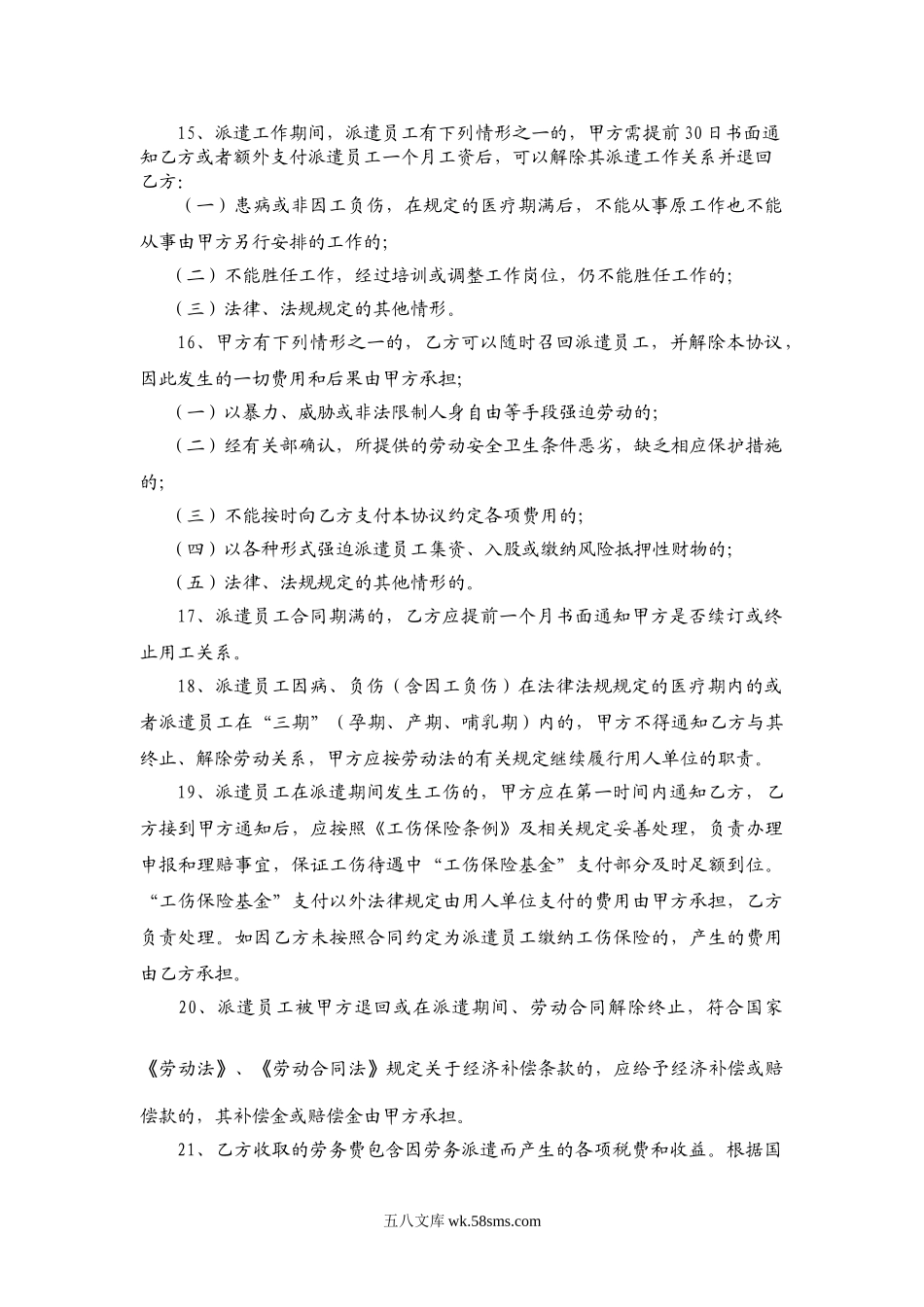 15、派遣工作期间，派遣员工有下列情形之一的，甲方需提前30日书面通知乙方或者额外支付派遣员工一个月工资后，可以解除其派遣工作关系并退回乙方:

（一）患病或非因工负伤，在规定的医疗期满后，不能从事原工作也不能从事由甲方另行安排的工作的;

（二）不能胜任工作，经过培训或调整工作岗位，仍不能胜任工作的;

（三）法律、法规规定的其他情形。

16、甲方有下列情形之一的，乙方可以随时召回派遣员工，并解除本协议，因此发生的一切费用和后果由甲方承担;

（一）以暴力、威胁或非法限制人身自由等手段强迫劳动的;

（二）经有关部确认，所提供的劳动安全卫生条件恶劣，缺乏相应保护措施的;

（三）不能按时向乙方支付本协议约定各项费用的;

（四）以各种形式强迫派遣员工集资、入股或缴纳风险抵押性财物的;

（五）法律、法规规定的其他情形的。

17、派遣员工合同期满的，乙方应提前一个月书面通知甲方是否续订或终止用工关系。

18、派遣员工因病、负伤（含因工负伤）在法律法规规定的医疗期内的或者派遣员工在“三期”（孕期、产期、哺乳期）内的，甲方不得通知乙方与其终止、解除劳动关系，甲方应按劳动法的有关规定继续履行用人单位的职责。

19、派遣员工在派遣期间发生工伤的，甲方应在第一时间内通知乙方，乙方接到甲方通知后，应按照《工伤保险条例》及相关规定妥善处理，负责办理申报和理赔事宜，保证工伤待遇中“工伤保险基金”支付部分及时足额到位。“工伤保险基金”支付以外法律规定由用人单位支付的费用由甲方承担，乙方负责处理。如因乙方未按照合同约定为派遣员工缴纳工伤保险的，产生的费用由乙方承担。

20、派遣员工被甲方退回或在派遣期间、劳动合同解除终止，符合国家《劳动法》、《劳动合同法》规定关于经济补偿条款的，应给予经济补偿或赔偿款的，其补偿金或赔偿金由甲方承担。

21、乙方收取的劳务费包含因劳务派遣而产生的各项税费和收益。根据国

五八文库 wk.58sms.com